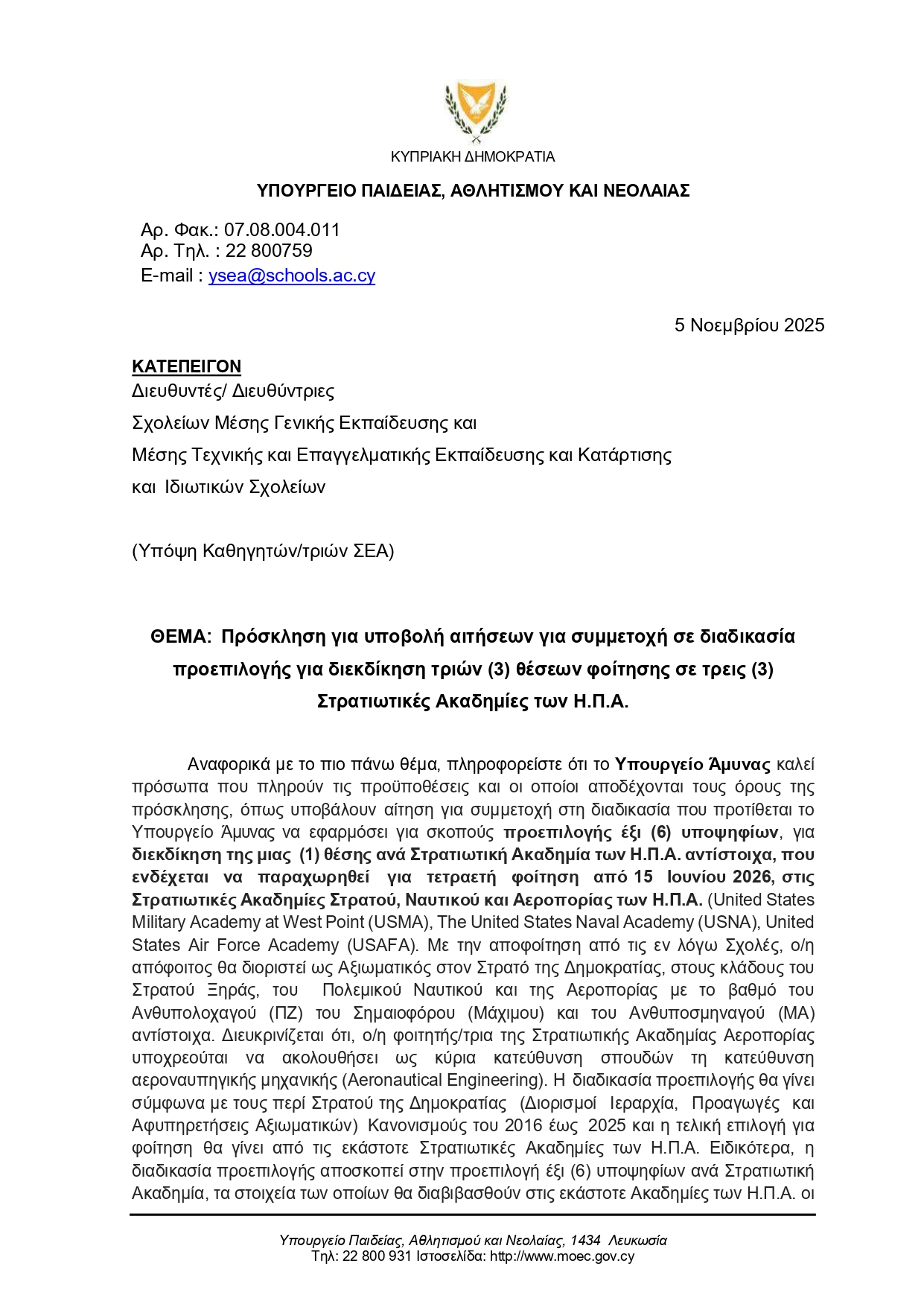 ΚΥΠΡΙΑΚΗ ΔΗΜΟΚΡΑΤΙΑ

ΥΠΟΥΡΓΕΙΟ ΠΑΙΔΕΙΑΣ, ΑΘΛΗΤΙΣΜΟΥ ΚΑΙ ΝΕΟΛΑΙΑΣ

Αρ. Φακ.: 07.08.004.011
Αρ. Τηλ. : 22 800759
E-mail : ysea@schools.ac.cy

5 Νοεμβρίου 2025

ΚΑΤΕΠΕΙΓΟΝ
Διευθυντές/ Διευθύντριες
Σχολείων Μέσης Γενικής Εκπαίδευσης και
Μέσης Τεχνικής και Επαγγελματικής Εκπαίδευσης και Κατάρτισης
και Ιδιωτικών Σχολείων

(Υπόψη Καθηγητών/τριών ΣΕΑ)

ΘΕΜΑ: Πρόσκληση για υποβολή αιτήσεων για συμμετοχή σε διαδικασία προεπιλογής για διεκδίκηση τριών (3) θέσεων φοίτησης σε τρεις (3) Στρατιωτικές Ακαδημίες των Η.Π.Α.

Αναφορικά με το πιο πάνω θέμα, πληροφορείστε ότι το Υπουργείο Άμυνας καλεί πρόσωπα που πληρούν τις προϋποθέσεις και οι οποίοι αποδέχονται τους όρους της πρόσκλησης, όπως υποβάλουν αίτηση για συμμετοχή στη διαδικασία που προτίθεται το Υπουργείο Άμυνας να εφαρμόσει για σκοπούς προεπιλογής έξι (6) υποψηφίων, για διεκδίκηση της μιας (1) θέσης ανά Στρατιωτική Ακαδημία των Η.Π.Α. αντίστοιχα, που ενδέχεται να παραχωρηθεί για τετραετή φοίτηση από 15 Ιουνίου 2026, στις Στρατιωτικές Ακαδημίες Στρατού, Ναυτικού και Αεροπορίας των Η.Π.Α. (United States Military Academy at West Point (USMA), The United States Naval Academy (USNA), United States Air Force Academy (USAFA). Με την αποφοίτηση από τις εν λόγω Σχολές, ο/η απόφοιτος θα διοριστεί ως Αξιωματικός στον Στρατό της Δημοκρατίας, στους κλάδους του Στρατού Ξηράς, του Πολεμικού Ναυτικού και της Αεροπορίας με το βαθμό του Ανθυπολοχαγού (ΠΖ) του Σημαιοφόρου (Μάχιμου) και του Ανθυποσμηναγού (ΜΑ) αντίστοιχα. Διευκρινίζεται ότι, ο/η φοιτητής/τρια της Στρατιωτικής Ακαδημίας Αεροπορίας υποχρεούται να ακολουθήσει ως κύρια κατεύθυνση σπουδών τη κατεύθυνση αεροναυπηγικής μηχανικής (Aeronautical Engineering). Η διαδικασία προεπιλογής θα γίνει σύμφωνα με τους περί Στρατού της Δημοκρατίας (Διορισμοί Ιεραρχία, Προαγωγές και Αφυπηρετήσεις Αξιωματικών) Κανονισμούς του 2016 έως 2025 και η τελική επιλογή για φοίτηση θα γίνει από τις εκάστοτε Στρατιωτικές Ακαδημίες των Η.Π.Α. Ειδικότερα, η διαδικασία προεπιλογής αποσκοπεί στην προεπιλογή έξι (6) υποψηφίων ανά Στρατιωτική Ακαδημία, τα στοιχεία των οποίων θα διαβιβασθούν στις εκάστοτε Ακαδημίες των Η.Π.Α. οι

Υπουργείο Παιδείας, Αθλητισμού και Νεολαίας, 1434 Λευκωσία
Τηλ: 22 800 931 Ιστοσελίδα: http://www.moec.gov.cy